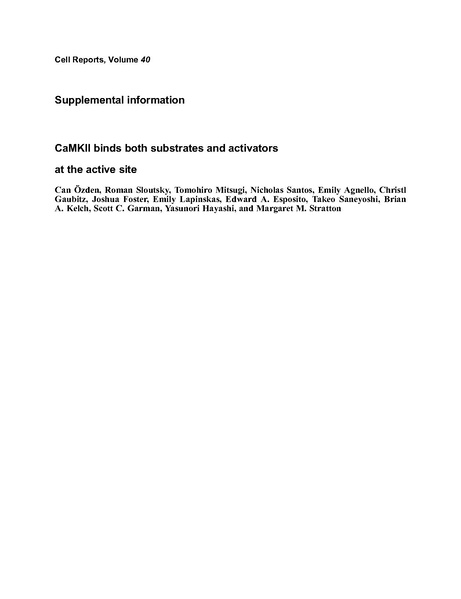 Cell Reports, Volume 40

Supplemental information

CaMKII binds both substrates and activators at the active site

Can Özden, Roman Sloutsky, Tomohiro Mitsugi, Nicholas Santos, Emily Agnello, Christl Gaubitz, Joshua Foster, Emily Lapinskas, Edward A. Esposito, Takeo Saneyoshi, Brian A. Kelch, Scott C. Garman, Yasunori Hayashi, and Margaret M. Stratton